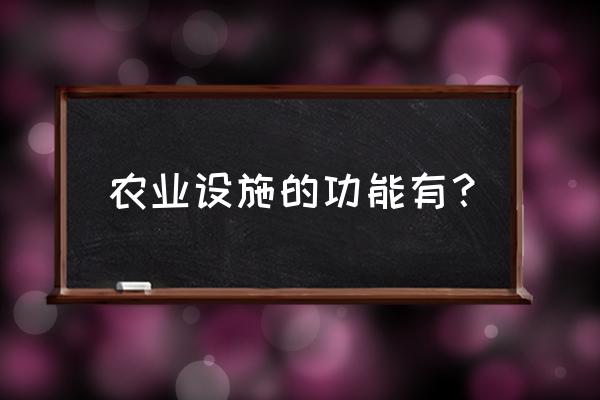 农业设施的功能有？